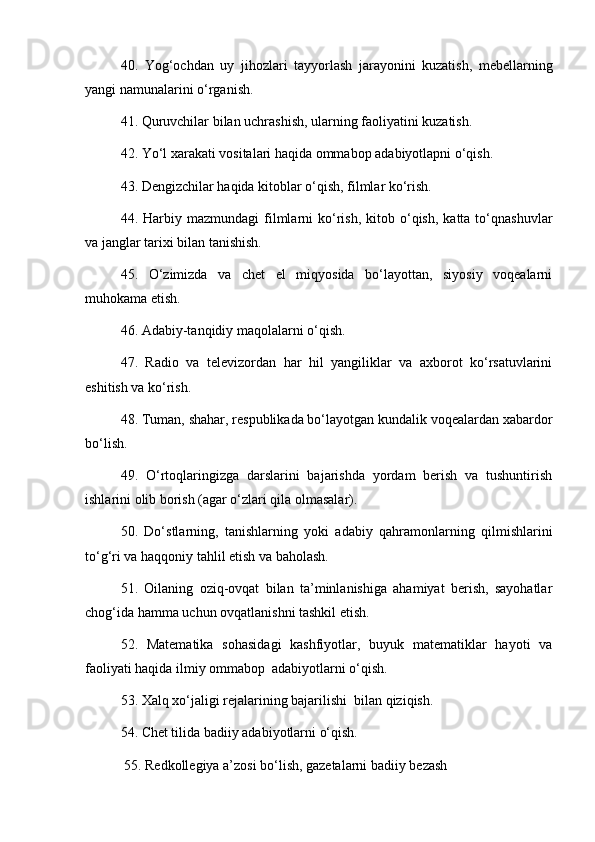 40. Yog‘ochdan uy jihozlari tayyorlash jarayonini kuzatish, mebellarning yangi namunalarini o‘rganish.

41. Quruvchilar bilan uchrashish, ularning faoliyatini kuzatish.

42. Yo‘l xarakati vositalari haqida ommabop adabiyotlapni o‘qish.

43. Dengizchilar haqida kitoblar o‘qish, filmlar ko‘rish.

44. Harbiy mazmundagi filmlarni ko‘rish, kitob o‘qish, katta to‘qnashuvlar va janglar tarixi bilan tanishish.

45. O‘zimizda va chet el miqyosida bo‘layottan, siyosiy voqealarni muhokama etish.

46. Adabiy-tanqidiy maqolalarni o‘qish.

47. Radio va televizordan har hil yangiliklar va axborot ko‘rsatuvlarini eshitish va ko‘rish.

48. Tuman, shahar, respublikada bo‘layotgan kundalik voqealardan xabardor bo‘lish.

49. O‘rtoqlaringizga darslarini bajarishda yordam berish va tushuntirish ishlarini olib borish (agar o‘zlari qila olmasalar).

50. Do‘stlarning, tanishlarning yoki adabiy qahramonlarning qilmishlarini to‘g‘ri va haqqoniy tahlil etish va baholash.

51. Oilaning oziq-ovqat bilan ta’minlanishiga ahamiyat berish, sayohatlar chog‘ida hamma uchun ovqatlanishni tashkil etish.

52. Matematika sohasidagi kashfiyotlar, buyuk matematiklar hayoti va faoliyati haqida ilmiy ommabop adabiyotlarni o‘qish.

53. Xalq xo‘jaligi rejalarining bajarilishi bilan qiziqish.

54. Chet tilida badiiy adabiyotlarni o‘qish.

55. Redkollegiya a’zosi bo‘lish, gazetalarni badiiy bezash